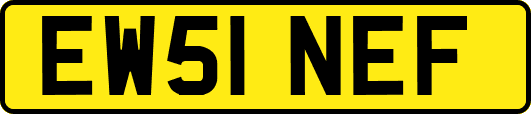 EW51 NEF